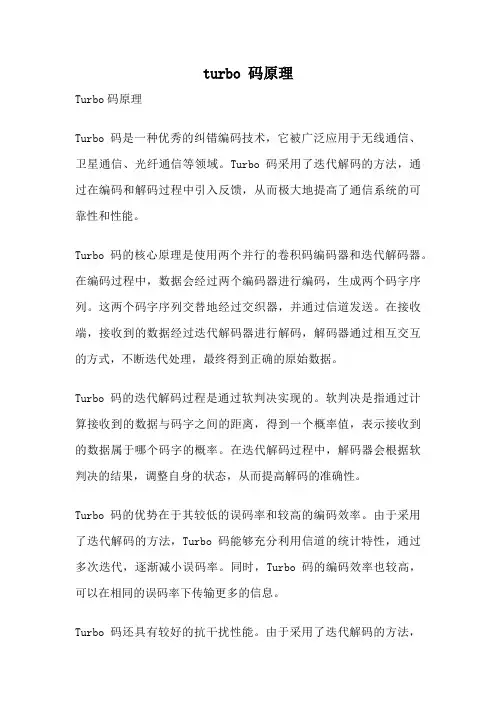 turbo 码原理

Turbo码原理

Turbo 码是一种优秀的纠错编码技术，它被广泛应用于无线通信、卫星通信、光纤通信等领域。Turbo 码采用了迭代解码的方法，通过在编码和解码过程中引入反馈，从而极大地提高了通信系统的可靠性和性能。

Turbo 码的核心原理是使用两个并行的卷积码编码器和迭代解码器。在编码过程中，数据会经过两个编码器进行编码，生成两个码字序列。这两个码字序列交替地经过交织器，并通过信道发送。在接收端，接收到的数据经过迭代解码器进行解码，解码器通过相互交互的方式，不断迭代处理，最终得到正确的原始数据。

Turbo 码的迭代解码过程是通过软判决实现的。软判决是指通过计算接收到的数据与码字之间的距离，得到一个概率值，表示接收到的数据属于哪个码字的概率。在迭代解码过程中，解码器会根据软判决的结果，调整自身的状态，从而提高解码的准确性。

Turbo 码的优势在于其较低的误码率和较高的编码效率。由于采用了迭代解码的方法，Turbo 码能够充分利用信道的统计特性，通过多次迭代，逐渐减小误码率。同时，Turbo 码的编码效率也较高，可以在相同的误码率下传输更多的信息。

Turbo 码还具有较好的抗干扰性能。由于采用了迭代解码的方法，